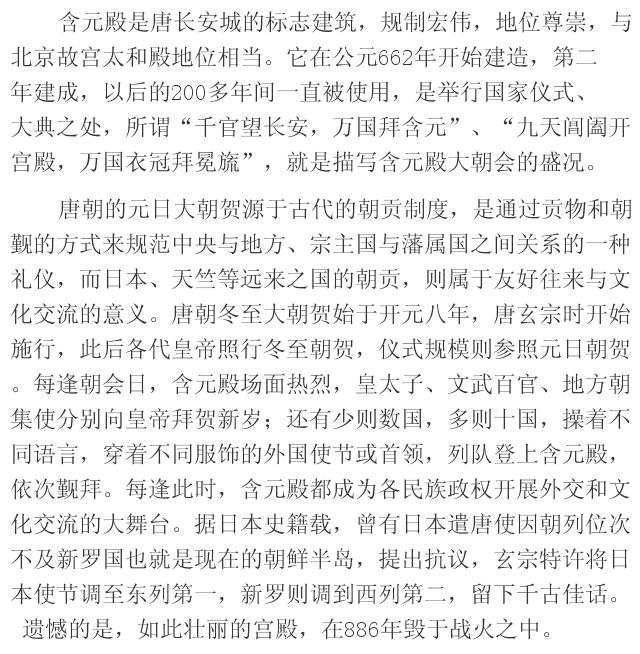 含元殿是唐长安城的标志建筑，规制宏伟，地位尊崇，与北京故宫太和殿地位相当。它在公元662年开始建造，第二年建成，以后的200多年间一直被使用，是举行国家仪式、大典之处，所谓“千官望长安，万国拜含元”、“九天阊阖开宫殿，万国衣冠拜冕旒”，就是描写含元殿大朝会的盛况。

唐朝的元日大朝贺源于古代的朝贡制度，是通过贡物和朝觐的方式来规范中央与地方、宗主国与藩属国之间关系的一种礼仪，而日本、天竺等远来之国的朝贡，则属于友好往来与文化交流的意义。唐朝冬至大朝贺始于开元八年，唐玄宗时开始施行，此后各代皇帝照行冬至朝贺，仪式规模则参照元日朝贺。每逢朝会日，含元殿场面热烈，皇太子、文武百官、地方朝集使分别向皇帝拜贺新岁；还有少则数国，多则十国，操着不同语言，穿着不同服饰的外国使节或首领，列队登上含元殿，依次觐拜。每逢此时，含元殿都成为各民族政权开展外交和文化交流的大舞台。据日本史籍载，曾有日本遣唐使因朝列位次不及新罗国也就是现在的朝鲜半岛，提出抗议，玄宗特许将日本使节调至东列第一，新罗则调到西列第二，留下千古佳话。遗憾的是，如此壮丽的宫殿，在886年毁于战火之中。